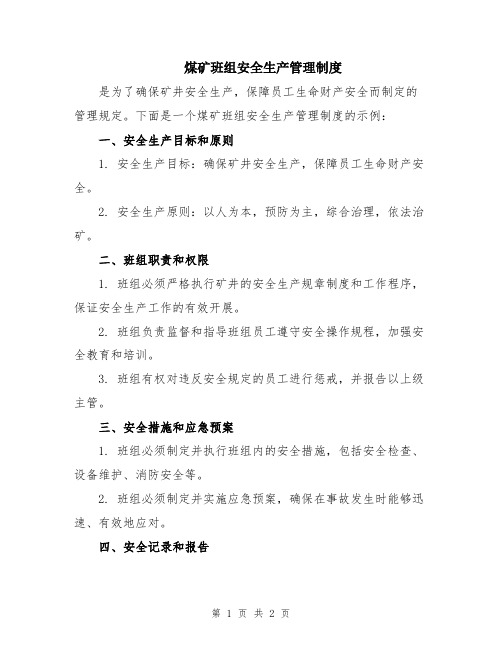 煤矿班组安全生产管理制度

是为了确保矿井安全生产，保障员工生命财产安全而制定的管理规定。下面是一个煤矿班组安全生产管理制度的示例：

一、安全生产目标和原则

1. 安全生产目标：确保矿井安全生产，保障员工生命财产安全。

2. 安全生产原则：以人为本，预防为主，综合治理，依法治矿。

二、班组职责和权限

1. 班组必须严格执行矿井的安全生产规章制度和工作程序，保证安全生产工作的有效开展。

2. 班组负责监督和指导班组员工遵守安全操作规程，加强安全教育和培训。

3. 班组有权对违反安全规定的员工进行惩戒，并报告以上级主管。

三、安全措施和应急预案

1. 班组必须制定并执行班组内的安全措施，包括安全检查、设备维护、消防安全等。

2. 班组必须制定并实施应急预案，确保在事故发生时能够迅速、有效地应对。

四、安全记录和报告

第 1 页 共 2 页